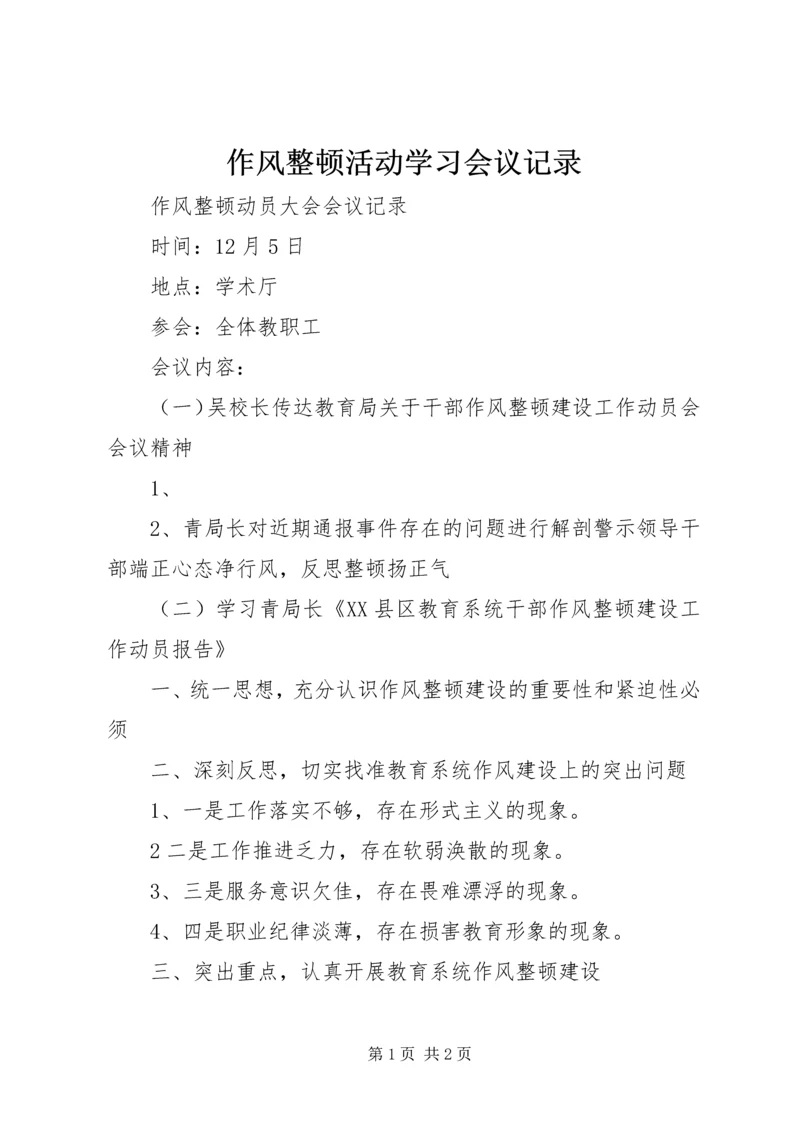 作风整顿活动学习会议记录

作风整顿动员大会会议记录

时间：12月5日

地点：学术厅

参会：全体教职工

会议内容：

（一)吴校长传达教育局关于干部作风整顿建设工作动员会会议精神

1、

2、青局长对近期通报事件存在的问题进行解剖警示领导干部端正心态净行风，反思整顿扬正气

（二）学习青局长《XX县区教育系统干部作风整顿建设工作动员报告》

一、统一思想，充分认识作风整顿建设的重要性和紧迫性必须

二、深刻反思，切实找准教育系统作风建设上的突出问题

1、一是工作落实不够，存在形式主义的现象。

2二是工作推进乏力，存在软弱涣散的现象。

3、三是服务意识欠佳，存在畏难漂浮的现象。

4、四是职业纪律淡薄，存在损害教育形象的现象。

三、突出重点，认真开展教育系统作风整顿建设

第1页 共2页